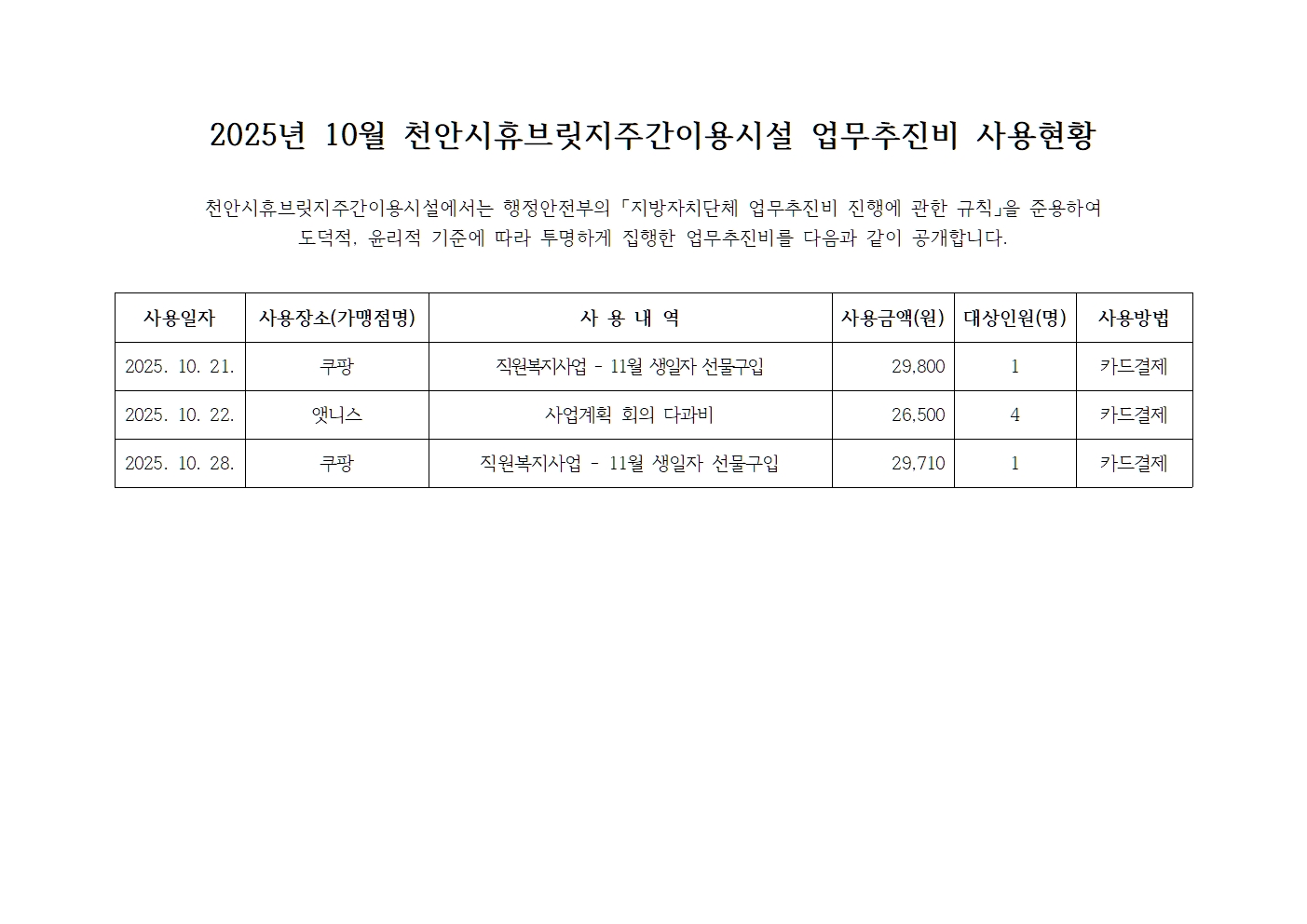 2025년 10월 천안시휴브릿지주간이용시설 업무추진비 사용현황

천안시휴브릿지주간이용시설에서는 행정안전부의 「지방자치단체 업무추진비 진행에 관한 규칙」을 준용하여 도덕적, 윤리적 기준에 따라 투명하게 집행한 업무추진비를 다음과 같이 공개합니다.

| 사용일자 | 사용장소(가맹점명) | 사 용 내 역 | 사용금액(원) | 대상인원(명) | 사용방법 |
|---|---|---|---|---|---|
| 2025. 10. 21. | 쿠팡 | 직원복지사업 - 11월 생일자 선물구입 | 29,800 | 1 | 카드결제 |
| 2025. 10. 22. | 앳니스 | 사업계획 회의 다과비 | 26,500 | 4 | 카드결제 |
| 2025. 10. 28. | 쿠팡 | 직원복지사업 - 11월 생일자 선물구입 | 29,710 | 1 | 카드결제 |